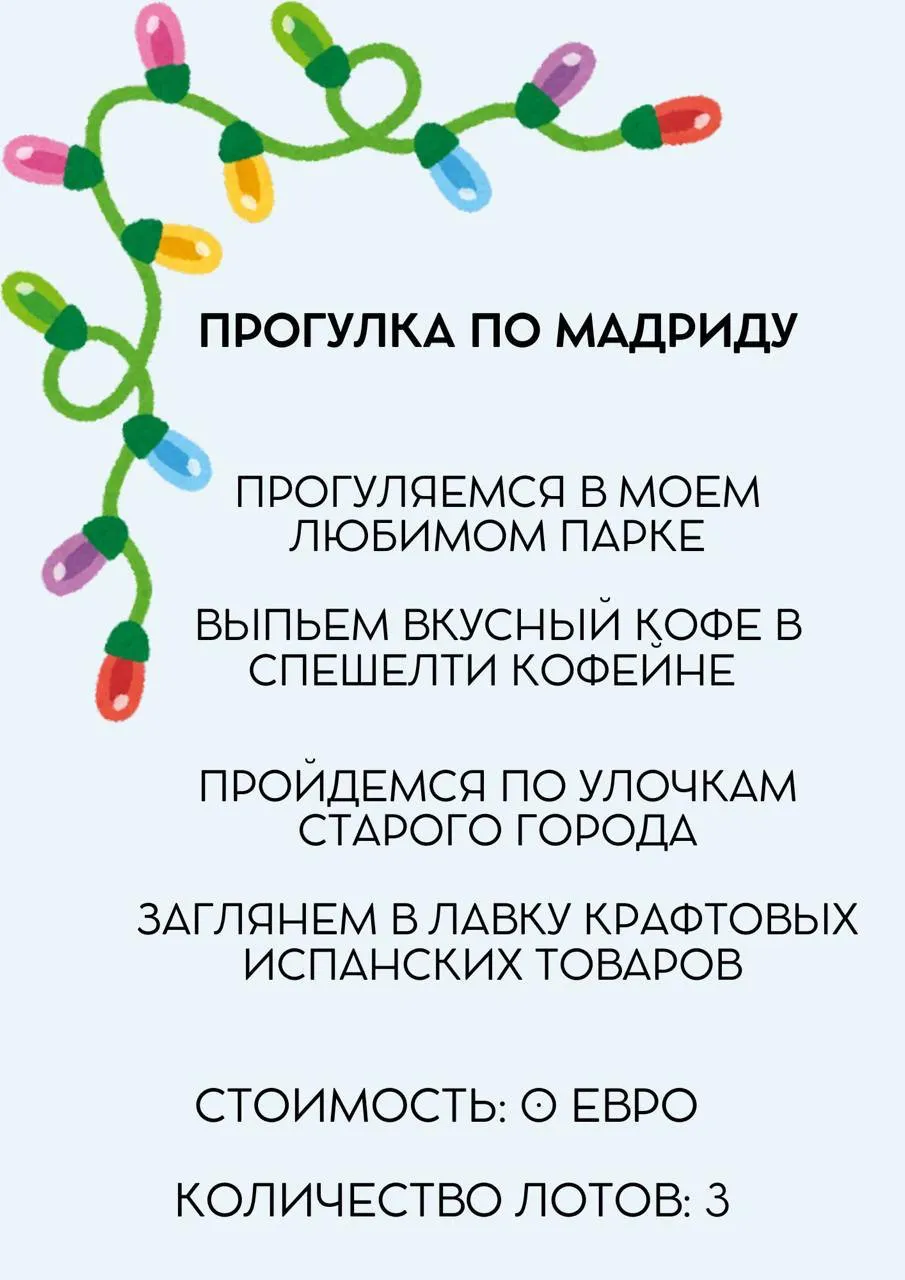 ПРОГУЛКА ПО МАДРИДУ

ПРОГУЛЯЕМСЯ В МОЕМ ЛЮБИМОМ ПАРКЕ

ВЫПЬЕМ ВКУСНЫЙ КОФЕ В СПЕШЕЛТИ КОФЕЙНЕ

ПРОЙДЕМСЯ ПО УЛОЧКАМ СТАРОГО ГОРОДА

ЗАГЛЯНЕМ В ЛАВКУ КРАФТОВЫХ ИСПАНСКИХ ТОВАРОВ

СТОИМОСТЬ: 0 ЕВРО

КОЛИЧЕСТВО ЛОТОВ: 3